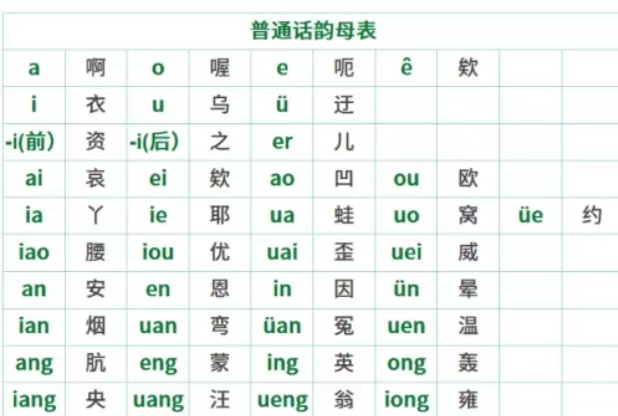 | 普通话韵母表 |  |  |  |  |  |  |  |  |  |
|---|---|---|---|---|---|---|---|---|---|
| a | 啊 | o | 喔 | e | 呃 | ê | 欸 |  |  |
| i | 衣 | u | 乌 | ü | 迂 |  |  |  |  |
| -i(前) | 资 | -i(后) | 之 | er | 儿 |  |  |  |  |
| ai | 哀 | ei | 欸 | ao | 凹 | ou | 欧 |  |  |
| ia | 丫 | ie | 耶 | ua | 蛙 | uo | 窝 | üe | 约 |
| iao | 腰 | iou | 优 | uai | 歪 | uei | 威 |  |  |
| an | 安 | en | 恩 | in | 因 | ün | 晕 |  |  |
| ian | 烟 | uan | 弯 | üan | 冤 | uen | 温 |  |  |
| ang | 肮 | eng | 蒙 | ing | 英 | ong | 轰 |  |  |
| iang | 央 | uang | 汪 | ueng | 翁 | iong | 雍 |  |  |